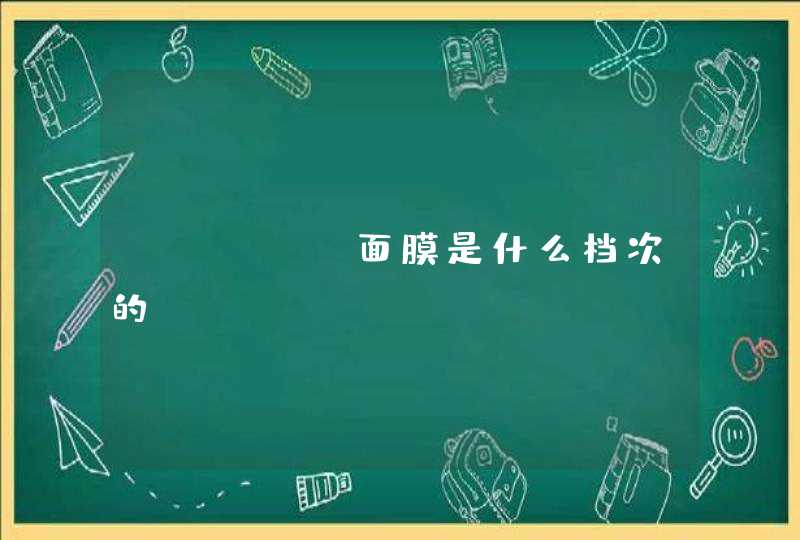 面膜是什么档次的